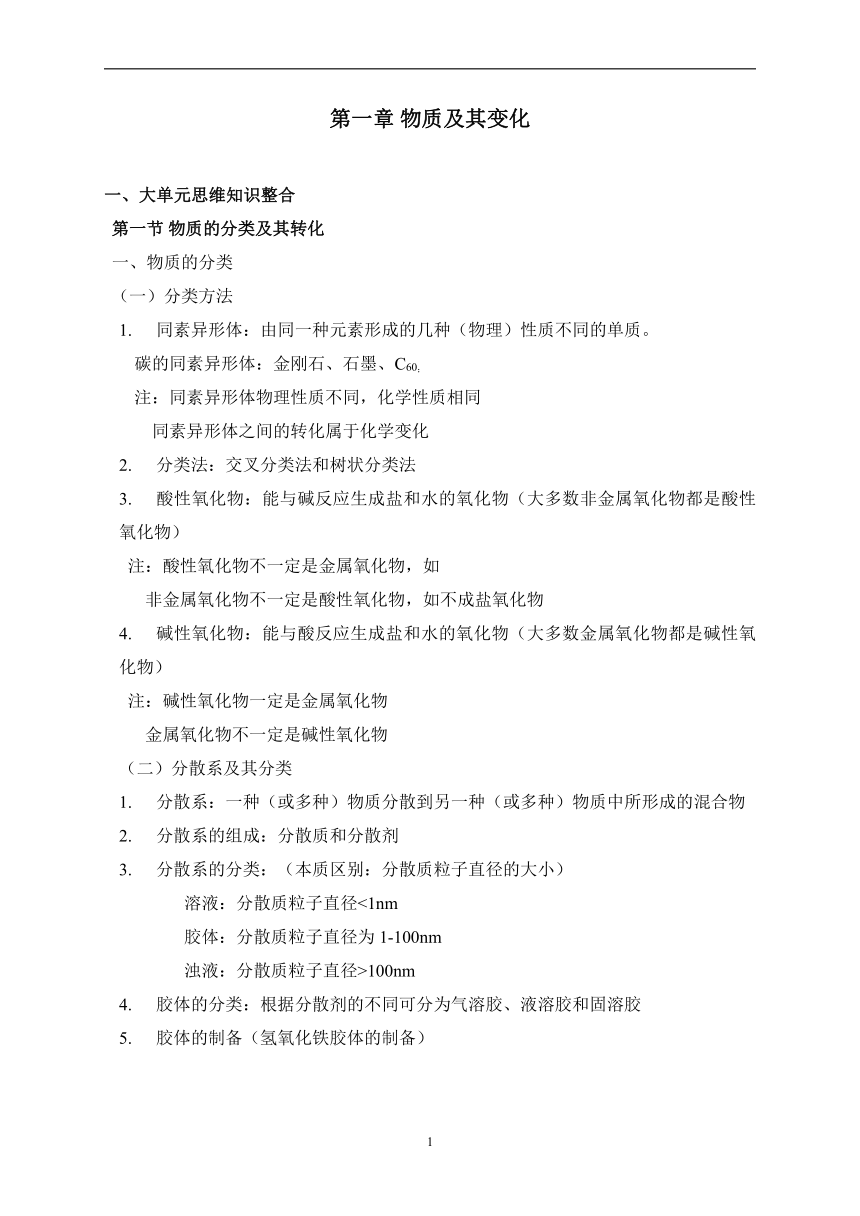 第一章 物质及其变化

一、大单元思维知识整合

第一节 物质的分类及其转化

一、物质的分类

（一）分类方法

1. 同素异形体：由同一种元素形成的几种（物理）性质不同的单质。

碳的同素异形体：金刚石、石墨、$C_{60,}$

注：同素异形体物理性质不同，化学性质相同

同素异形体之间的转化属于化学变化

2. 分类法：交叉分类法和树状分类法

3. 酸性氧化物：能与碱反应生成盐和水的氧化物（大多数非金属氧化物都是酸性氧化物）

注：酸性氧化物不一定是金属氧化物，如

非金属氧化物不一定是酸性氧化物，如不成盐氧化物

4. 碱性氧化物：能与酸反应生成盐和水的氧化物（大多数金属氧化物都是碱性氧化物）

注：碱性氧化物一定是金属氧化物

金属氧化物不一定是碱性氧化物

（二）分散系及其分类

1. 分散系：一种（或多种）物质分散到另一种（或多种）物质中所形成的混合物

2. 分散系的组成：分散质和分散剂

3. 分散系的分类：（本质区别：分散质粒子直径的大小）

溶液：分散质粒子直径<1nm

胶体：分散质粒子直径为 1-100nm

浊液：分散质粒子直径>100nm

4. 胶体的分类：根据分散剂的不同可分为气溶胶、液溶胶和固溶胶

5. 胶体的制备（氢氧化铁胶体的制备）

1